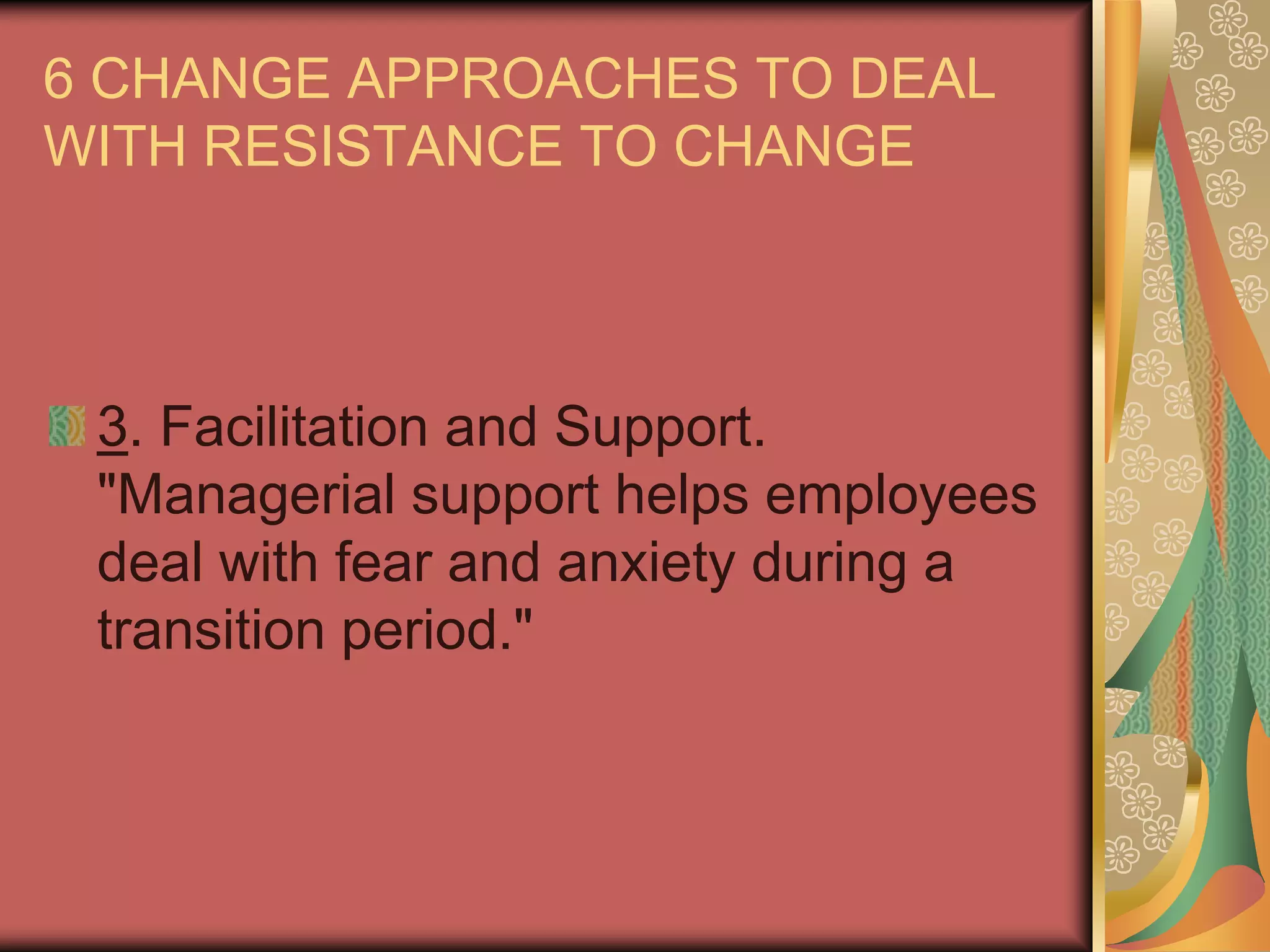 6 CHANGE APPROACHES TO DEAL WITH RESISTANCE TO CHANGE

3. Facilitation and Support. "Managerial support helps employees deal with fear and anxiety during a transition period."